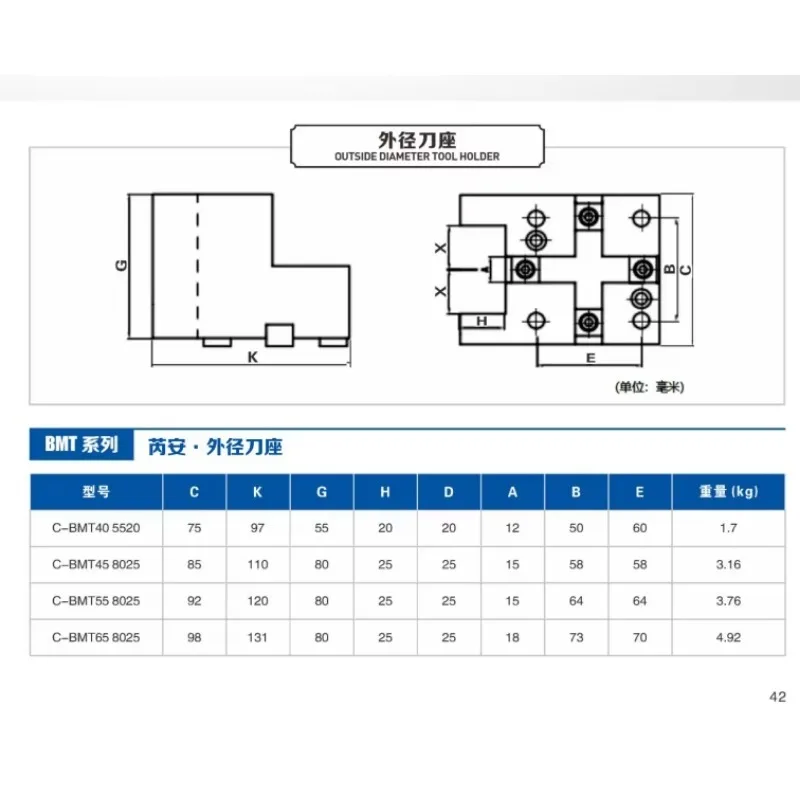 外径刀座
OUTSIDE DIAMETER TOOL HOLDER

G

K

X

X

H

B

C

E

(单位:毫米)

BMT系列 芮安·外径刀座

| 型号 | C | K | G | H | D | A | B | E | 重量(kg) |
|---|---|---|---|---|---|---|---|---|---|
| C-BMT40 5520 | 75 | 97 | 55 | 20 | 20 | 12 | 50 | 60 | 1.7 |
| C-BMT45 8025 | 85 | 110 | 80 | 25 | 25 | 15 | 58 | 58 | 3.16 |
| C-BMT55 8025 | 92 | 120 | 80 | 25 | 25 | 15 | 64 | 64 | 3.76 |
| C-BMT65 8025 | 98 | 131 | 80 | 25 | 25 | 18 | 73 | 70 | 4.92 |

42